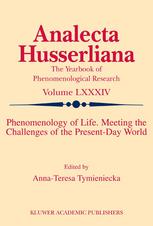 Analecta Husserliana

The Yearbook of Phenomenological Research

Volume LXXXIV

Phenomenology of Life. Meeting the Challenges of the Present-Day World

Edited by
Anna-Teresa Tymieniecka

KLUWER ACADEMIC PUBLISHERS